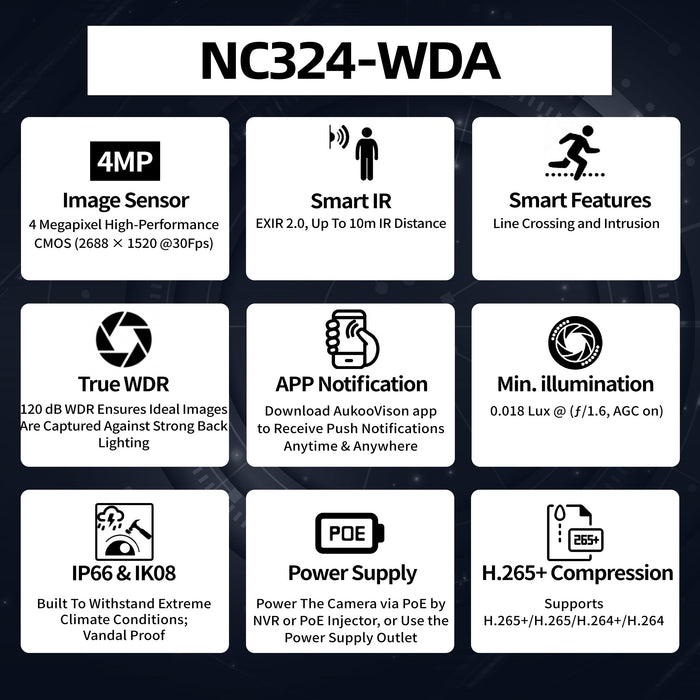 NC324-WDA

4MP
Image Sensor
4 Megapixel High-Performance CMOS (2688 × 1520 @30Fps)

Smart IR
EXIR 2.0, Up To 10m IR Distance

Smart Features
Line Crossing and Intrusion

True WDR
120 dB WDR Ensures Ideal Images Are Captured Against Strong Back Lighting

APP Notification
Download AukooVison app to Receive Push Notifications Anytime & Anywhere

Min. illumination
0.018 Lux @ (ƒ/1.6, AGC on)

IP66 & IK08
Built To Withstand Extreme Climate Conditions; Vandal Proof

POE
Power Supply
Power The Camera via PoE by NVR or PoE Injector, or Use the Power Supply Outlet

265+
H.265+ Compression
Supports H.265+/H.265/H.264+/H.264